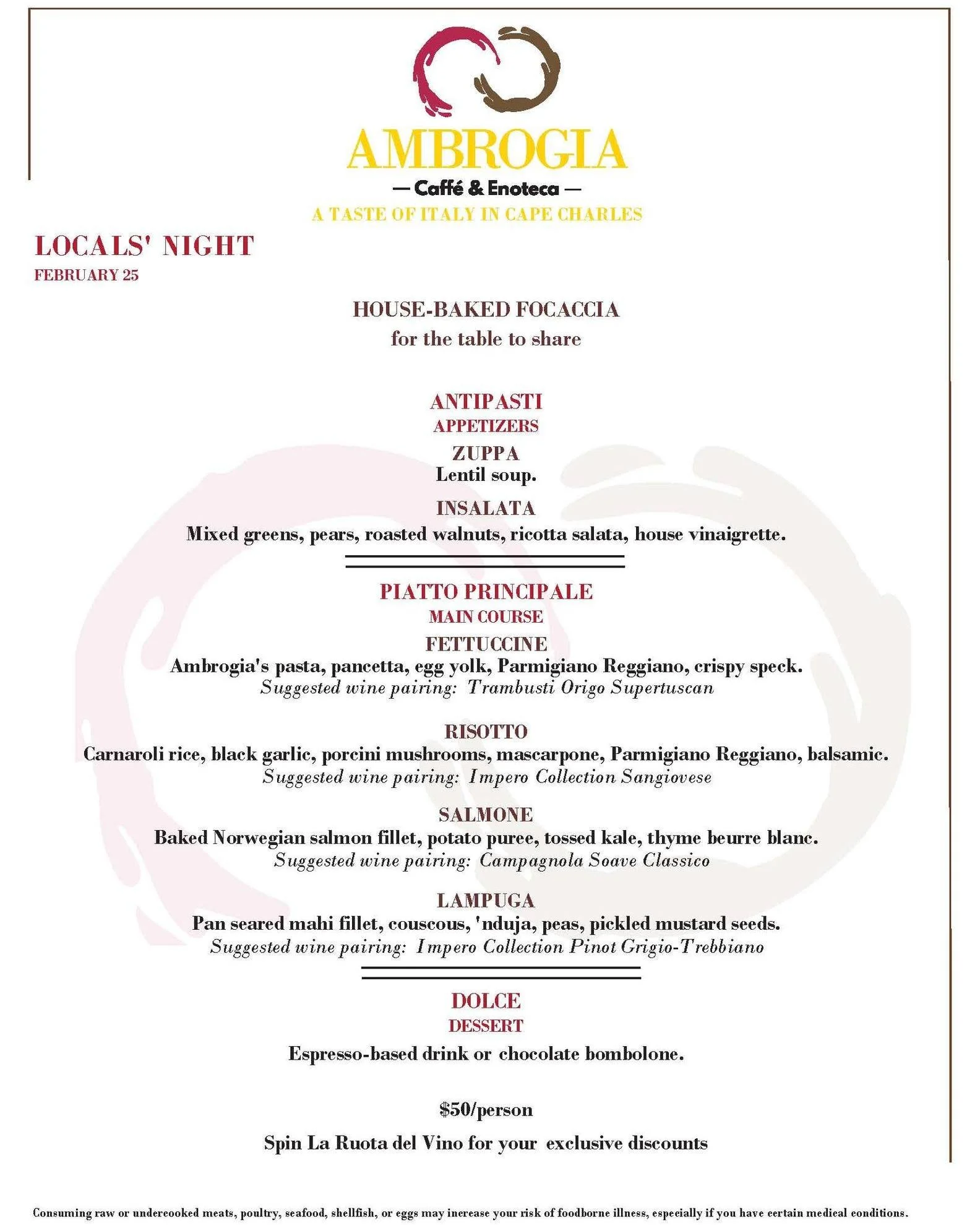 AMBROGIA
— Caffé & Enoteca —
A TASTE OF ITALY IN CAPE CHARLES

LOCALS' NIGHT
FEBRUARY 25

HOUSE-BAKED FOCACCIA
for the table to share

ANTIPASTI
APPETIZERS

ZUPPA
Lentil soup.

INSALATA
Mixed greens, pears, roasted walnuts, ricotta salata, house vinaigrette.

PIATTO PRINCIPALE
MAIN COURSE

FETTUCCINE
Ambrogia's pasta, pancetta, egg yolk, Parmigiano Reggiano, crispy speck.
Suggested wine pairing: Trambusti Origo Supertuscan

RISOTTO
Carnaroli rice, black garlic, porcini mushrooms, mascarpone, Parmigiano Reggiano, balsamic.
Suggested wine pairing: Impero Collection Sangiovese

SALMONE
Baked Norwegian salmon fillet, potato puree, tossed kale, thyme beurre blanc.
Suggested wine pairing: Campagnola Soave Classico

LAMPUGA
Pan seared mahi fillet, couscous, 'nduja, peas, pickled mustard seeds.
Suggested wine pairing: Impero Collection Pinot Grigio-Trebbiano

DOLCE
DESSERT
Espresso-based drink or chocolate bombolone.

$50/person

Spin La Ruota del Vino for your exclusive discounts

Consuming raw or undercooked meats, poultry, seafood, shellfish, or eggs may increase your risk of foodborne illness, especially if you have certain medical conditions.